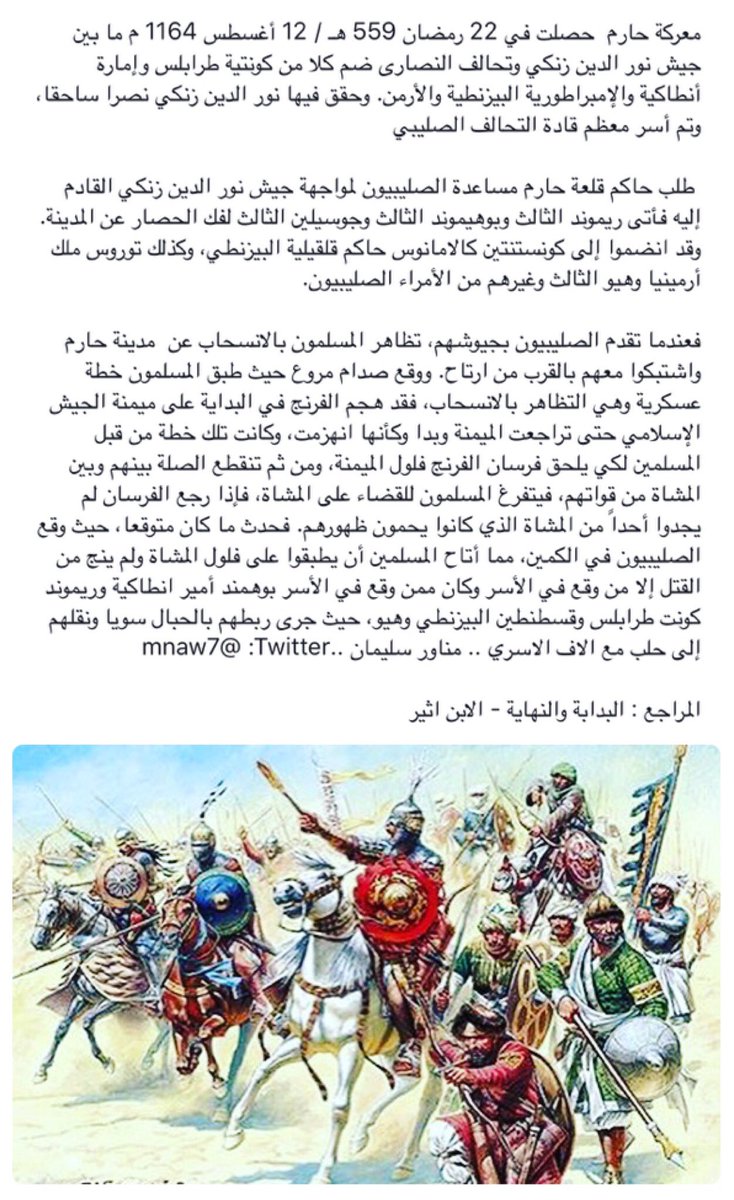 معركة حارم حصلت في 22 رمضان 559 هـ / 12 أغسطس 1164 م ما بين جيش نور الدين زنكي وتحالف النصارى ضم كلا من كونتية طرابلس وإمارة أنطاكية والإمبراطورية البيزنطية والأرمن. وحقق فيها نور الدين زنكي نصرا ساحقا، وتم أسر معظم قادة التحالف الصليبي

طلب حاكم قلعة حارم مساعدة الصليبيون لمواجهة جيش نور الدين زنكي القادم إليه فأتى ريموند الثالث وبوهيموند الثالث وجوسيلين الثالث لفك الحصار عن المدينة. وقد انضموا إلى كونستنتين كالامانوس حاكم قلقيلية البيزنطي، وكذلك توروس ملك أرمينيا وهيو الثالث وغيرهم من الأمراء الصليبيون.

فعندما تقدم الصليبيون بجيوشهم، تظاهر المسلمون بالانسحاب عن مدينة حارم واشتبكوا معهم بالقرب من ارتاح. ووقع صدام مروع حيث طبق المسلمون خطة عسكرية وهي التظاهر بالانسحاب، فقد هجم الفرنج في البداية على ميمنة الجيش الإسلامي حتى تراجعت الميمنة وبدا وكأنها انهزمت، وكانت تلك خطة من قبل المسلمين لكي يلحق فرسان الفرنج فلول الميمنة، ومن ثم تنقطع الصلة بينهم وبين المشاة من قواتهم، فيتفرغ المسلمون للقضاء على المشاة، فإذا رجع الفرسان لم يجدوا أحداً من المشاة الذي كانوا يحمون ظهورهم. فحدث ما كان متوقعا، حيث وقع الصليبيون في الكمين، مما أتاح المسلمين أن يطبقوا على فلول المشاة ولم ينج من القتل إلا من وقع في الأسر وكان ممن وقع في الأسر بوهمند أمير انطاكية وريموند كونت طرابلس وقسطنطين البيزنطي وهيو، حيث جرى ربطهم بالحبال سويا ونقلهم إلى حلب مع الاف الاسري .. مناور سليمان ..Twitter: @mnaw7

المراجع : البداية والنهاية - الابن اثير